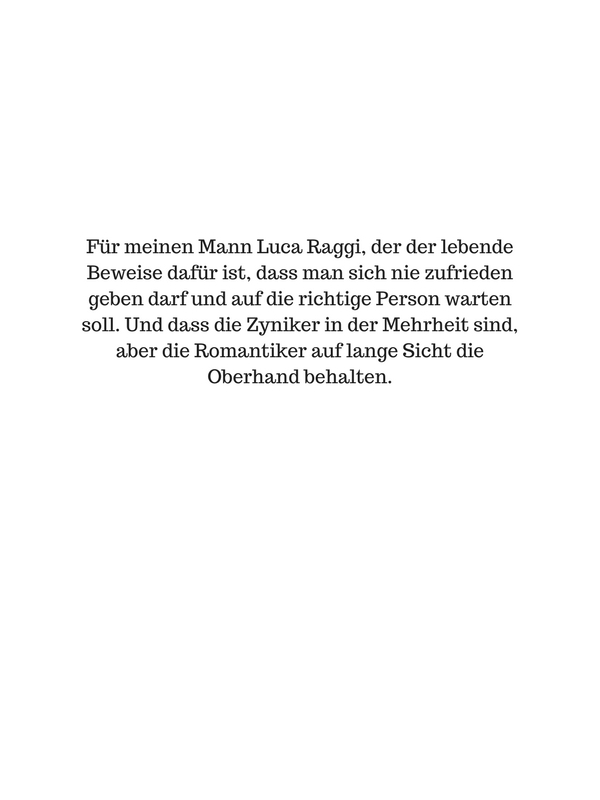 Für meinen Mann Luca Raggi, der der lebende Beweise dafür ist, dass man sich nie zufrieden geben darf und auf die richtige Person warten soll. Und dass die Zyniker in der Mehrheit sind, aber die Romantiker auf lange Sicht die Oberhand behalten.